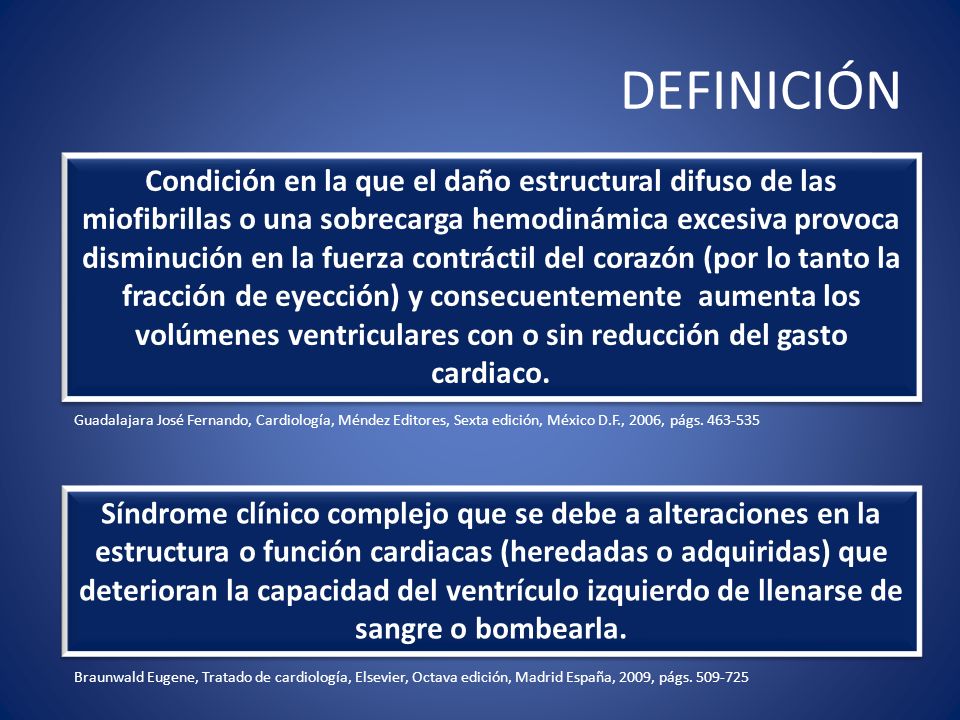 DEFINICIÓN

Condición en la que el daño estructural difuso de las miofibrillas o una sobrecarga hemodinámica excesiva provoca disminución en la fuerza contráctil del corazón (por lo tanto la fracción de eyección) y consecuentemente aumenta los volúmenes ventriculares con o sin reducción del gasto cardiaco.

Guadalajara José Fernando, Cardiología, Méndez Editores, Sexta edición, México D.F., 2006, págs. 463-535

Síndrome clínico complejo que se debe a alteraciones en la estructura o función cardiacas (heredadas o adquiridas) que deterioran la capacidad del ventrículo izquierdo de llenarse de sangre o bombearla.

Braunwald Eugene, Tratado de cardiología, Elsevier, Octava edición, Madrid España, 2009, págs. 509-725